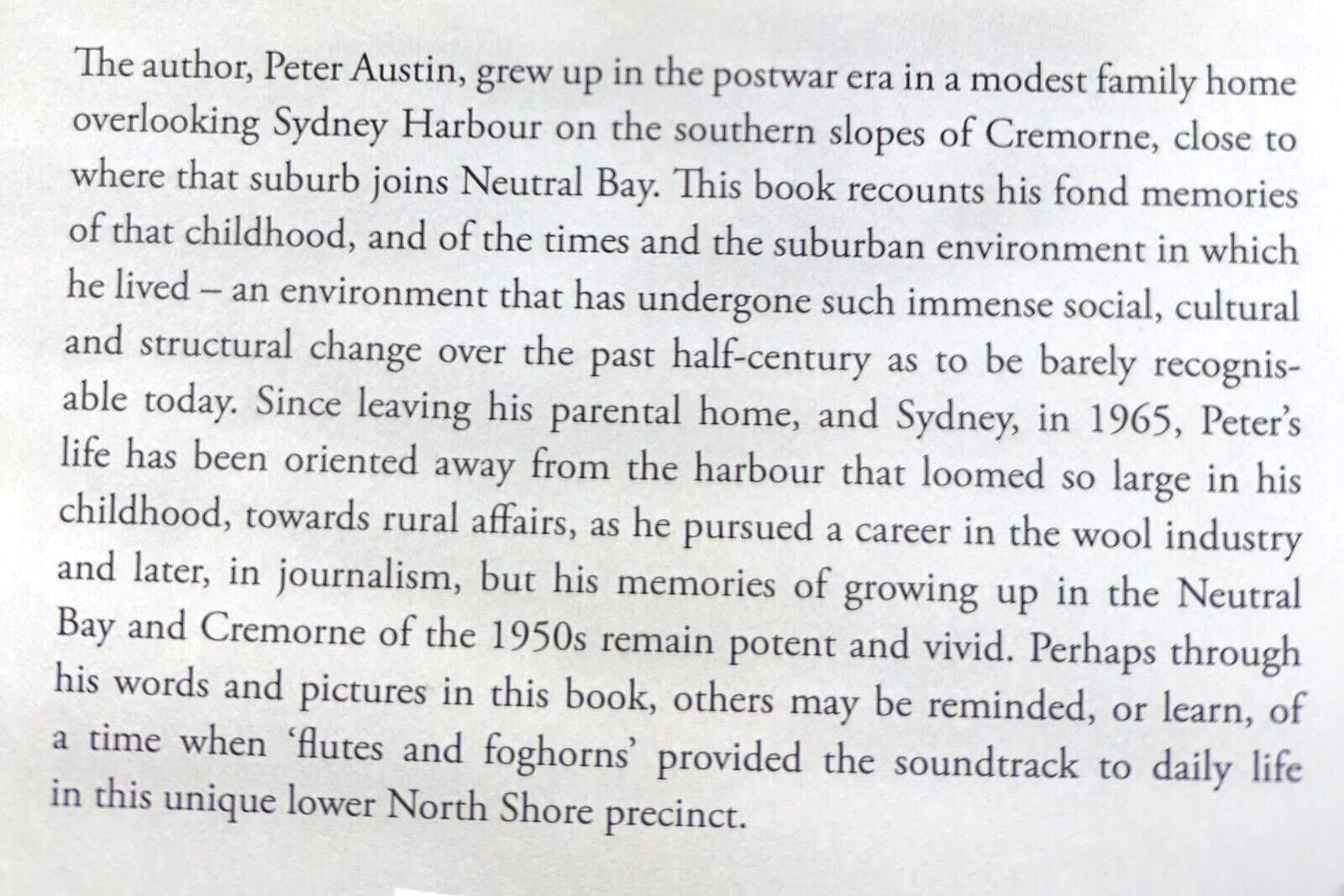 The author, Peter Austin, grew up in the postwar era in a modest family home overlooking Sydney Harbour on the southern slopes of Cremorne, close to where that suburb joins Neutral Bay. This book recounts his fond memories of that childhood, and of the times and the suburban environment in which he lived – an environment that has undergone such immense social, cultural and structural change over the past half-century as to be barely recognisable today. Since leaving his parental home, and Sydney, in 1965, Peter's life has been oriented away from the harbour that loomed so large in his childhood, towards rural affairs, as he pursued a career in the wool industry and later, in journalism, but his memories of growing up in the Neutral Bay and Cremorne of the 1950s remain potent and vivid. Perhaps through his words and pictures in this book, others may be reminded, or learn, of a time when 'flutes and foghorns' provided the soundtrack to daily life in this unique lower North Shore precinct.